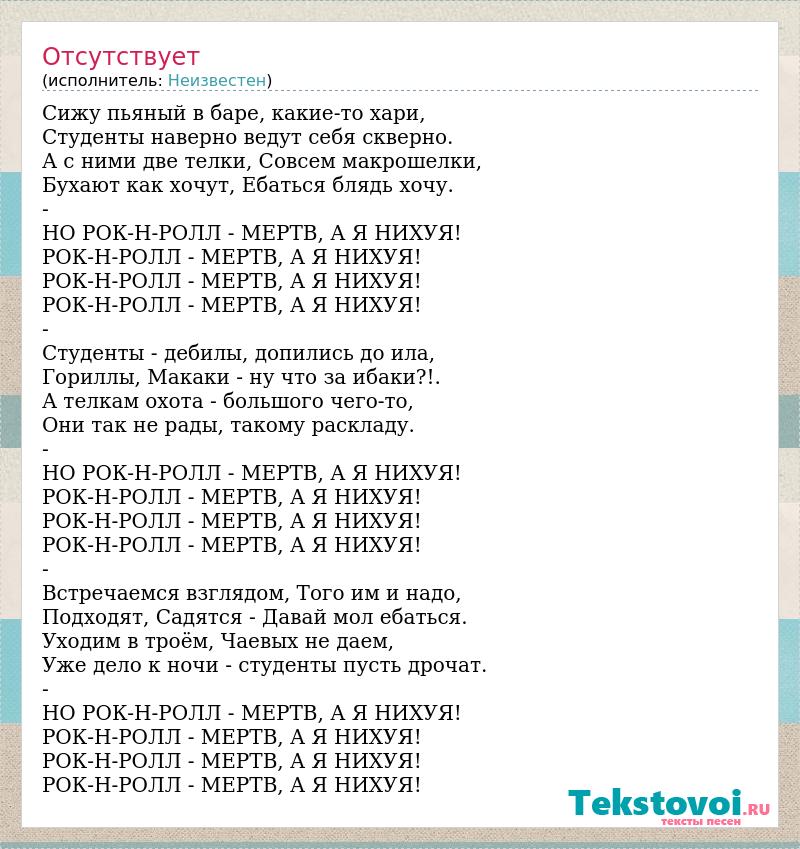 Отсутствует
(исполнитель: Неизвестен)

Сижу пьяный в баре, какие-то хари,
Студенты наверно ведут себя скверно.
А с ними две телки, Совсем макрошелки,
Бухают как хочут, Ебаться блядь хочу.
-
НО РОК-Н-РОЛЛ - МЕРТВ, А Я НИХУЯ!
РОК-Н-РОЛЛ - МЕРТВ, А Я НИХУЯ!
РОК-Н-РОЛЛ - МЕРТВ, А Я НИХУЯ!
РОК-Н-РОЛЛ - МЕРТВ, А Я НИХУЯ!
-
Студенты - дебилы, допились до ила,
Гориллы, Макаки - ну что за ибаки?!.
А телкам охота - большого чего-то,
Они так не рады, такому раскладу.
-
НО РОК-Н-РОЛЛ - МЕРТВ, А Я НИХУЯ!
РОК-Н-РОЛЛ - МЕРТВ, А Я НИХУЯ!
РОК-Н-РОЛЛ - МЕРТВ, А Я НИХУЯ!
РОК-Н-РОЛЛ - МЕРТВ, А Я НИХУЯ!
-
Встречаемся взглядом, Того им и надо,
Подходят, Садятся - Давай мол ебаться.
Уходим в троём, Чаевых не даем,
Уже дело к ночи - студенты пусть дрочат.
-
НО РОК-Н-РОЛЛ - МЕРТВ, А Я НИХУЯ!
РОК-Н-РОЛЛ - МЕРТВ, А Я НИХУЯ!
РОК-Н-РОЛЛ - МЕРТВ, А Я НИХУЯ!
РОК-Н-РОЛЛ - МЕРТВ, А Я НИХУЯ!

Tekstovoi.RU
тексты песен